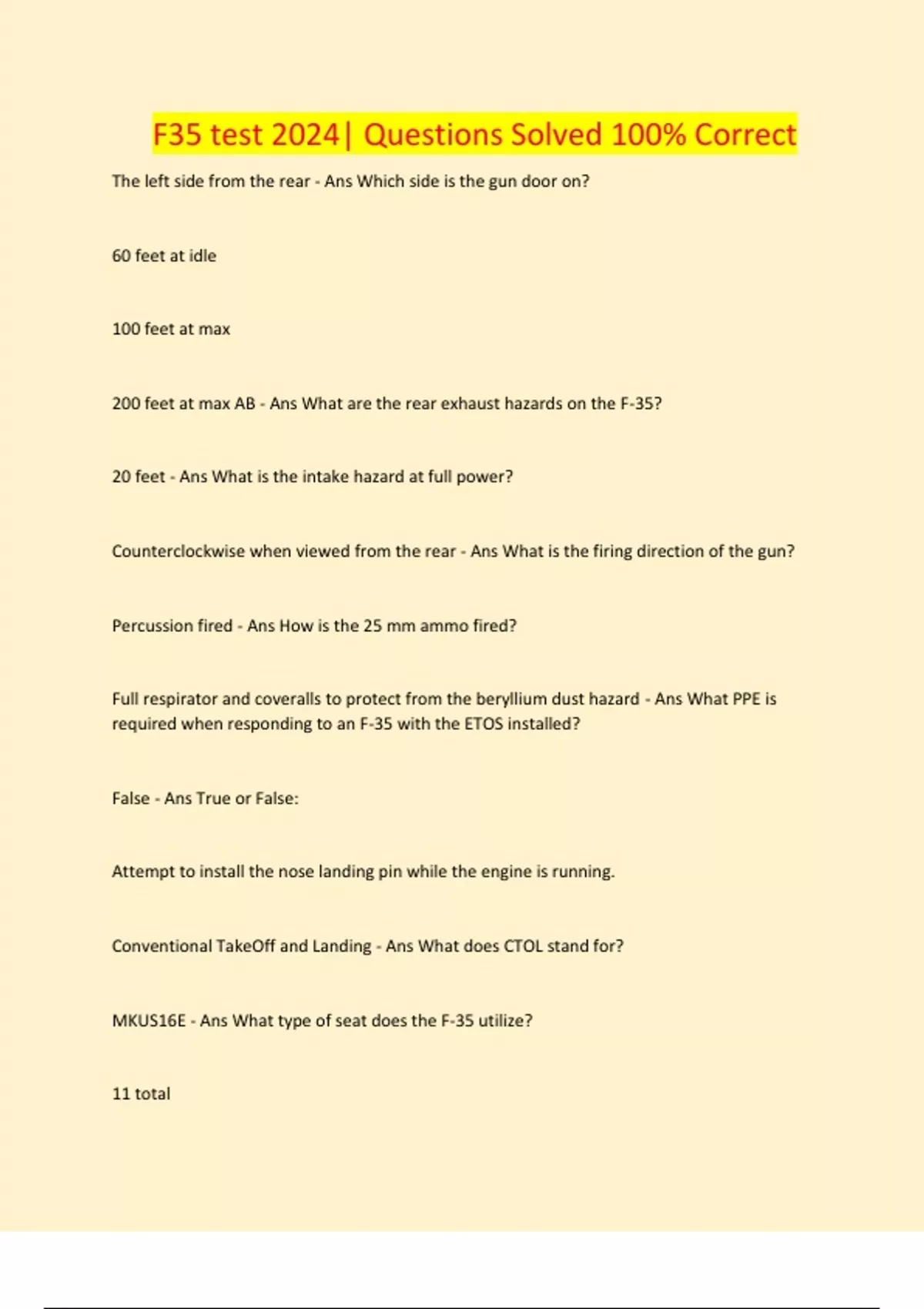 F35 test 2024| Questions Solved 100% Correct

The left side from the rear - Ans Which side is the gun door on?

60 feet at idle

100 feet at max

200 feet at max AB - Ans What are the rear exhaust hazards on the F-35?

20 feet - Ans What is the intake hazard at full power?

Counterclockwise when viewed from the rear - Ans What is the firing direction of the gun?

Percussion fired - Ans How is the 25 mm ammo fired?

Full respirator and coveralls to protect from the beryllium dust hazard - Ans What PPE is required when responding to an F-35 with the ETOS installed?

False - Ans True or False:

Attempt to install the nose landing pin while the engine is running.

Conventional TakeOff and Landing - Ans What does CTOL stand for?

MKUS16E - Ans What type of seat does the F-35 utilize?

11 total